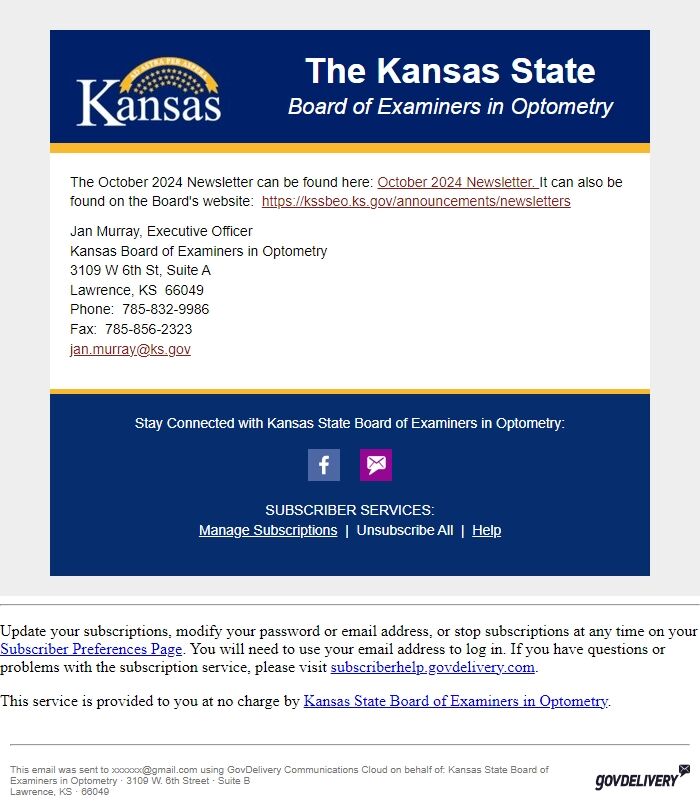 AD ASTRA PER ASPERA
Kansas

The Kansas State
Board of Examiners in Optometry

The October 2024 Newsletter can be found here: October 2024 Newsletter. It can also be found on the Board's website: https://kssbeo.ks.gov/announcements/newsletters

Jan Murray, Executive Officer
Kansas Board of Examiners in Optometry
3109 W 6th St, Suite A
Lawrence, KS 66049
Phone: 785-832-9986
Fax: 785-856-2323
jan.murray@ks.gov

Stay Connected with Kansas State Board of Examiners in Optometry:

SUBSCRIBER SERVICES:
Manage Subscriptions | Unsubscribe All | Help

Update your subscriptions, modify your password or email address, or stop subscriptions at any time on your Subscriber Preferences Page. You will need to use your email address to log in. If you have questions or problems with the subscription service, please visit subscriberhelp.govdelivery.com.

This service is provided to you at no charge by Kansas State Board of Examiners in Optometry.

This email was sent to xxxxxx@gmail.com using GovDelivery Communications Cloud on behalf of: Kansas State Board of Examiners in Optometry · 3109 W. 6th Street · Suite B Lawrence, KS · 66049

GOVDELIVERY